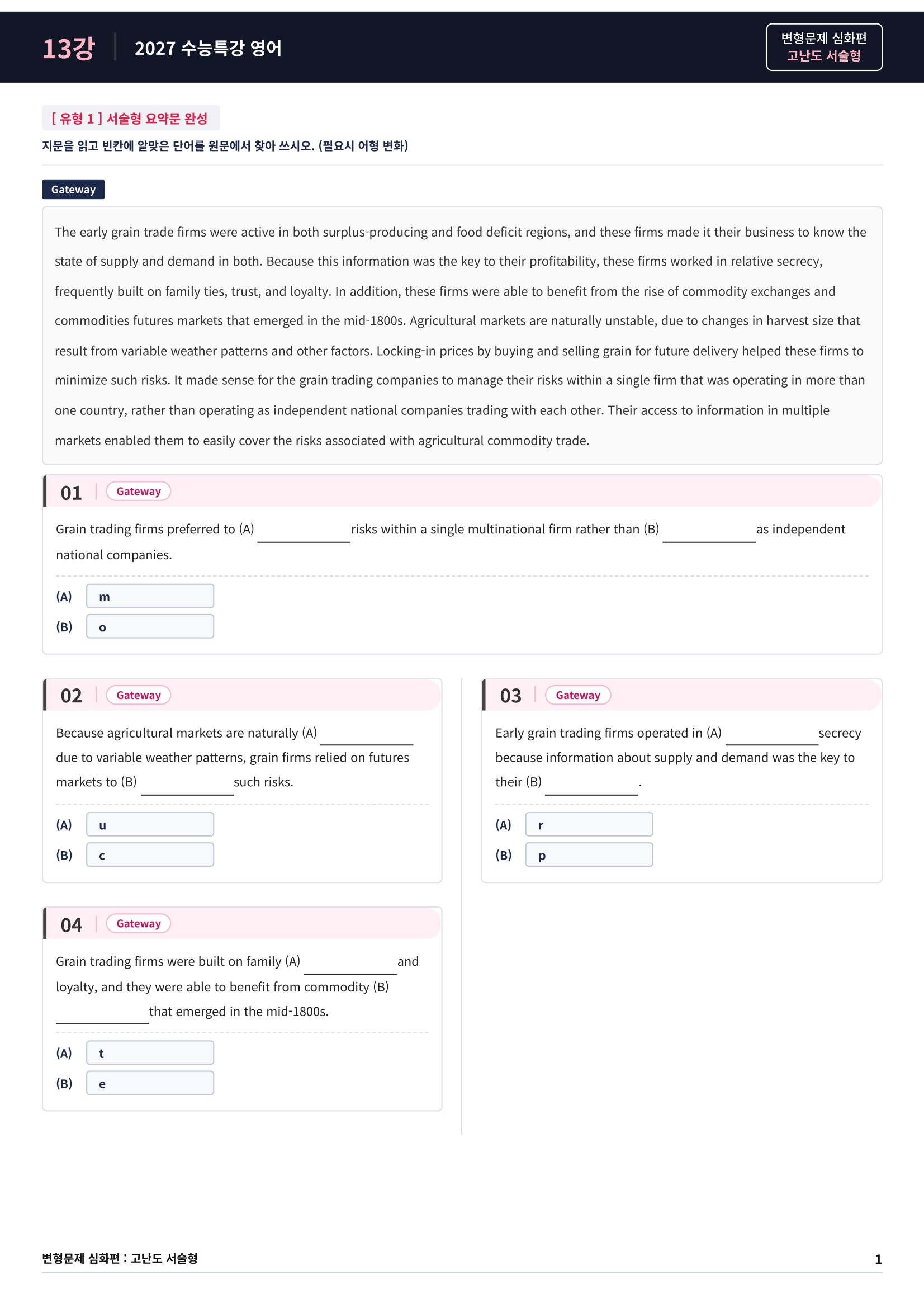 13강 2027 수능특강 영어

변형문제 심화편
고난도 서술형

[ 유형 1 ] 서술형 요약문 완성

지문을 읽고 빈칸에 알맞은 단어를 원문에서 찾아 쓰시오. (필요시 어형 변화)

Gateway

The early grain trade firms were active in both surplus-producing and food deficit regions, and these firms made it their business to know the state of supply and demand in both. Because this information was the key to their profitability, these firms worked in relative secrecy, frequently built on family ties, trust, and loyalty. In addition, these firms were able to benefit from the rise of commodity exchanges and commodities futures markets that emerged in the mid-1800s. Agricultural markets are naturally unstable, due to changes in harvest size that result from variable weather patterns and other factors. Locking-in prices by buying and selling grain for future delivery helped these firms to minimize such risks. It made sense for the grain trading companies to manage their risks within a single firm that was operating in more than one country, rather than operating as independent national companies trading with each other. Their access to information in multiple markets enabled them to easily cover the risks associated with agricultural commodity trade.

01 Gateway

Grain trading firms preferred to (A) ____ risks within a single multinational firm rather than (B) ____ as independent national companies.

(A) m
(B) o

02 Gateway

Because agricultural markets are naturally (A) ____ due to variable weather patterns, grain firms relied on futures markets to (B) ____ such risks.

(A) u
(B) c

04 Gateway

Grain trading firms were built on family (A) ____ and loyalty, and they were able to benefit from commodity (B) ____ that emerged in the mid-1800s.

(A) t
(B) e

03 Gateway

Early grain trading firms operated in (A) ____ secrecy because information about supply and demand was the key to their (B) ____.

(A) r
(B) p

변형문제 심화편 : 고난도 서술형 1